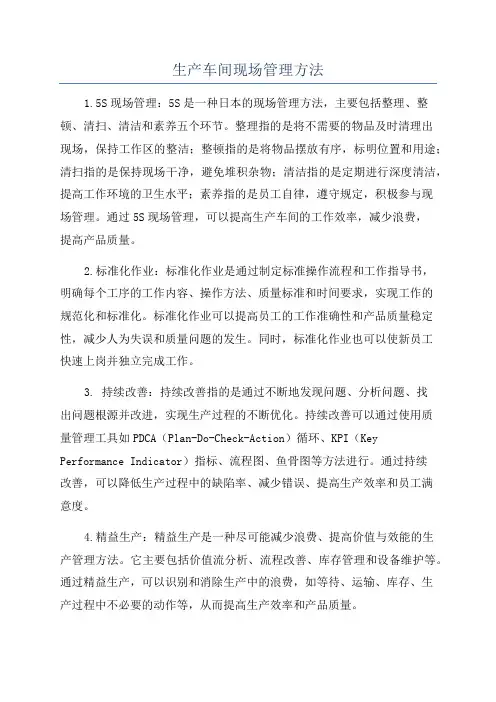 生产车间现场管理方法

1.5S 现场管理：5S 是一种日本的现场管理方法，主要包括整理、整顿、清扫、清洁和素养五个环节。整理指的是将不需要的物品及时清理出现场，保持工作区的整洁；整顿指的是将物品摆放有序，标明位置和用途；清扫指的是保持现场干净，避免堆积杂物；清洁指的是定期进行深度清洁，提高工作环境的卫生水平；素养指的是员工自律，遵守规定，积极参与现场管理。通过 5S 现场管理，可以提高生产车间的工作效率，减少浪费，提高产品质量。

2.标准化作业：标准化作业是通过制定标准操作流程和工作指导书，明确每个工序的工作内容、操作方法、质量标准和时间要求，实现工作的规范化和标准化。标准化作业可以提高员工的工作准确性和产品质量稳定性，减少人为失误和质量问题的发生。同时，标准化作业也可以使新员工快速上岗并独立完成工作。

3. 持续改善：持续改善指的是通过不断地发现问题、分析问题、找出问题根源并改进，实现生产过程的不断优化。持续改善可以通过使用质量管理工具如 PDCA（Plan-Do-Check-Action）循环、KPI（Key Performance Indicator）指标、流程图、鱼骨图等方法进行。通过持续改善，可以降低生产过程中的缺陷率、减少错误、提高生产效率和员工满意度。

4.精益生产：精益生产是一种尽可能减少浪费、提高价值与效能的生产管理方法。它主要包括价值流分析、流程改善、库存管理和设备维护等。通过精益生产，可以识别和消除生产中的浪费，如等待、运输、库存、生产过程中不必要的动作等，从而提高生产效率和产品质量。